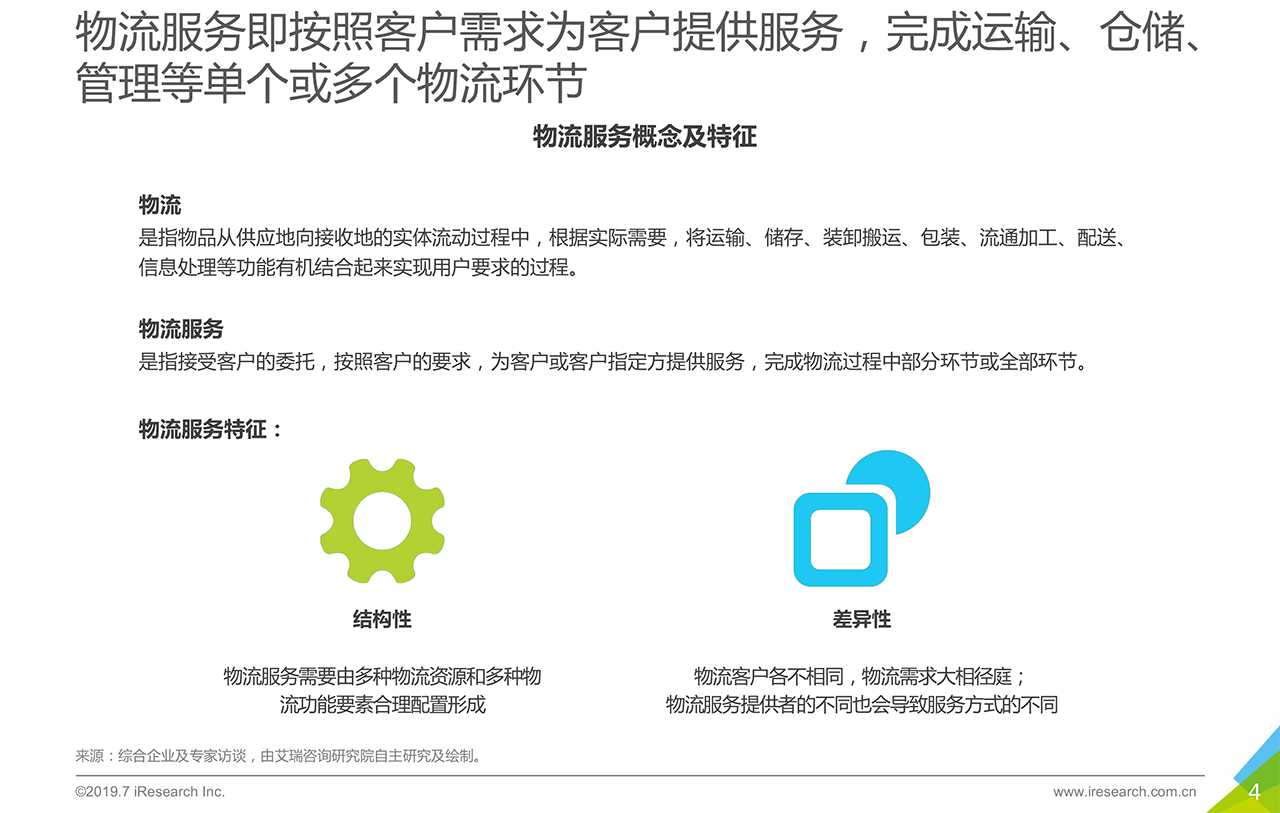 物流服务即按照客户需求为客户提供服务，完成运输、仓储、管理等单个或多个物流环节

物流服务概念及特征

物流
是指物品从供应地向接收地的实体流动过程中，根据实际需要，将运输、储存、装卸搬运、包装、流通加工、配送、信息处理等功能有机结合起来实现用户要求的过程。

物流服务
是指接受客户的委托，按照客户的要求，为客户或客户指定方提供服务，完成物流过程中部分环节或全部环节。

物流服务特征：

结构性

物流服务需要由多种物流资源和多种物流功能要素合理配置形成

差异性

物流客户各不相同，物流需求大相径庭；
物流服务提供者的不同也会导致服务方式的不同

来源：综合企业及专家访谈，由艾瑞咨询研究院自主研究及绘制。

©2019.7 iResearch Inc.

www.iresearch.com.cn

4